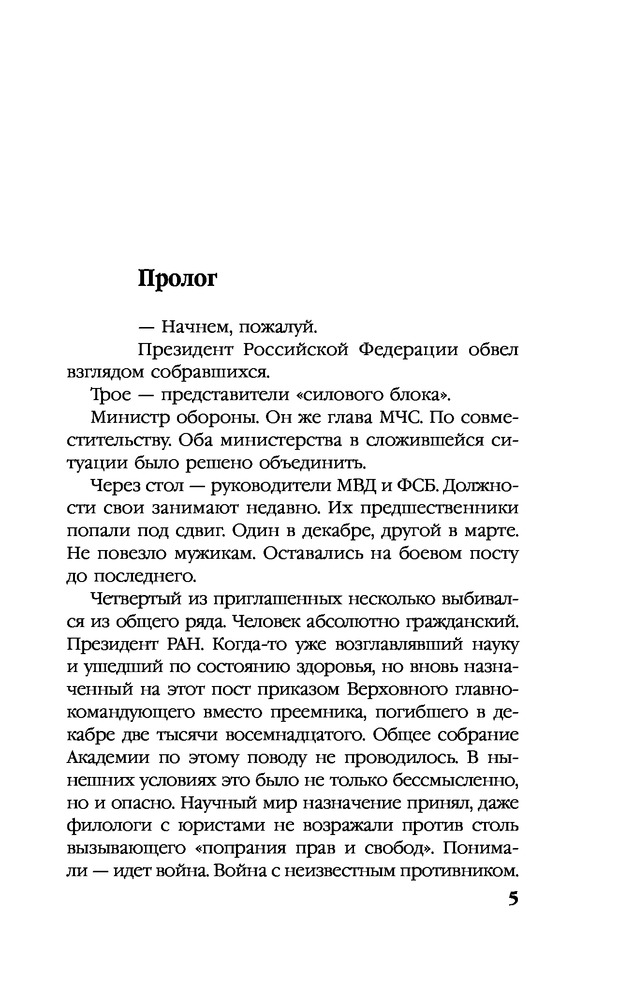 Пролог

— Начнем, пожалуй.

Президент Российской Федерации обвел взглядом собравшихся.

Трое — представители «силового блока».

Министр обороны. Он же глава МЧС. По совместительству. Оба министерства в сложившейся ситуации было решено объединить.

Через стол — руководители МВД и ФСБ. Должности свои занимают недавно. Их предшественники попали под сдвиг. Один в декабре, другой в марте. Не повезло мужикам. Оставались на боевом посту до последнего.

Четвертый из приглашенных несколько выбивался из общего ряда. Человек абсолютно гражданский. Президент РАН. Когда-то уже возглавлявший науку и ушедший по состоянию здоровья, но вновь назначенный на этот пост приказом Верховного главнокомандующего вместо преемника, погибшего в декабре две тысячи восемнадцатого. Общее собрание Академии по этому поводу не проводилось. В нынешних условиях это было не только бессмысленно, но и опасно. Научный мир назначение принял, даже филологи с юристами не возражали против столь вызывающего «попрания прав и свобод». Понимали — идет война. Война с неизвестным противником.

5